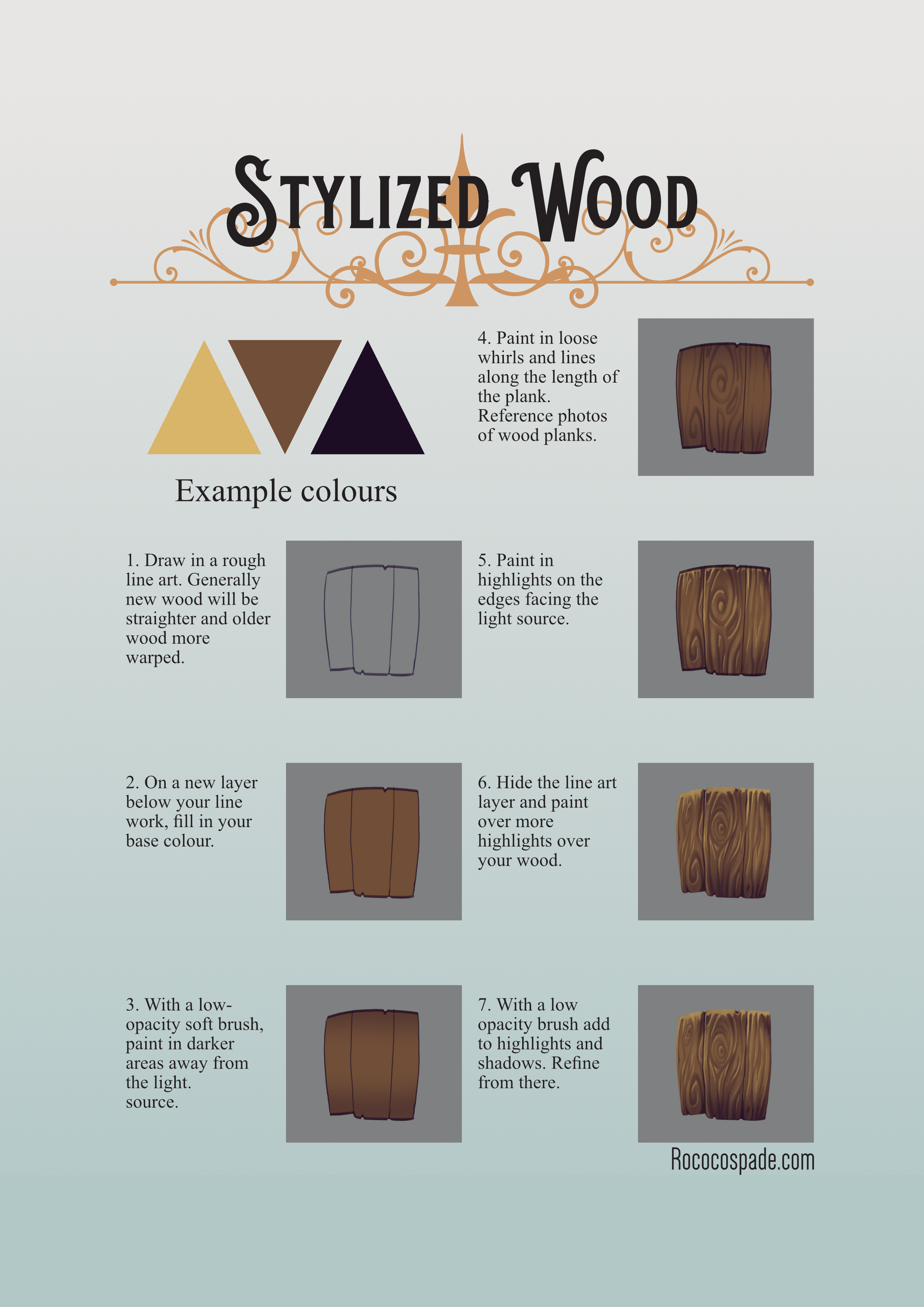 Stylized Wood

Example colours

1. Draw in a rough line art. Generally new wood will be straighter and older wood more warped.

2. On a new layer below your line work, fill in your base colour.

3. With a low-opacity soft brush, paint in darker areas away from the light. source.

4. Paint in loose whirls and lines along the length of the plank. Reference photos of wood planks.

5. Paint in highlights on the edges facing the light source.

6. Hide the line art layer and paint over more highlights over your wood.

7. With a low opacity brush add to highlights and shadows. Refine from there.

Rococospade.com